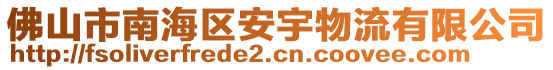 佛山市南海区安宇物流有限公司
http://fsoliverfrede2.cn.coovee.com